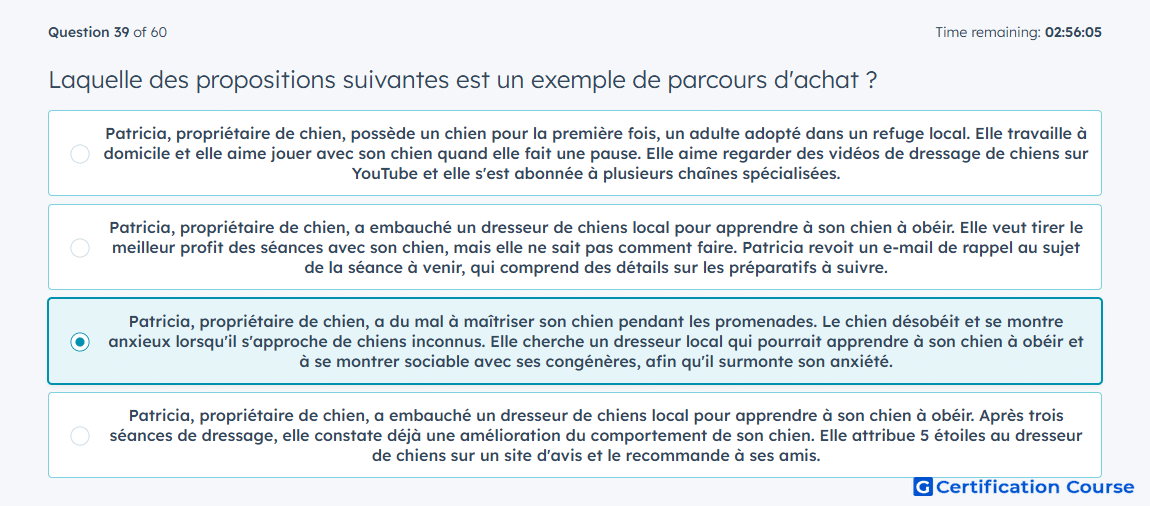 Question 39 of 60

Time remaining: 02:56:05

Laquelle des propositions suivantes est un exemple de parcours d'achat ?

Patricia, propriétaire de chien, possède un chien pour la première fois, un adulte adopté dans un refuge local. Elle travaille à domicile et elle aime jouer avec son chien quand elle fait une pause. Elle aime regarder des vidéos de dressage de chiens sur YouTube et elle s'est abonnée à plusieurs chaînes spécialisées.

Patricia, propriétaire de chien, a embauché un dresseur de chiens local pour apprendre à son chien à obéir. Elle veut tirer le meilleur profit des séances avec son chien, mais elle ne sait pas comment faire. Patricia revoit un e-mail de rappel au sujet de la séance à venir, qui comprend des détails sur les préparatifs à suivre.

Patricia, propriétaire de chien, a du mal à maîtriser son chien pendant les promenades. Le chien désobéit et se montre anxieux lorsqu'il s'approche de chiens inconnus. Elle cherche un dresseur local qui pourrait apprendre à son chien à obéir et à se montrer sociable avec ses congénères, afin qu'il surmonte son anxiété.

Patricia, propriétaire de chien, a embauché un dresseur de chiens local pour apprendre à son chien à obéir. Après trois séances de dressage, elle constate déjà une amélioration du comportement de son chien. Elle attribue 5 étoiles au dresseur de chiens sur un site d'avis et le recommande à ses amis.

G Certification Course